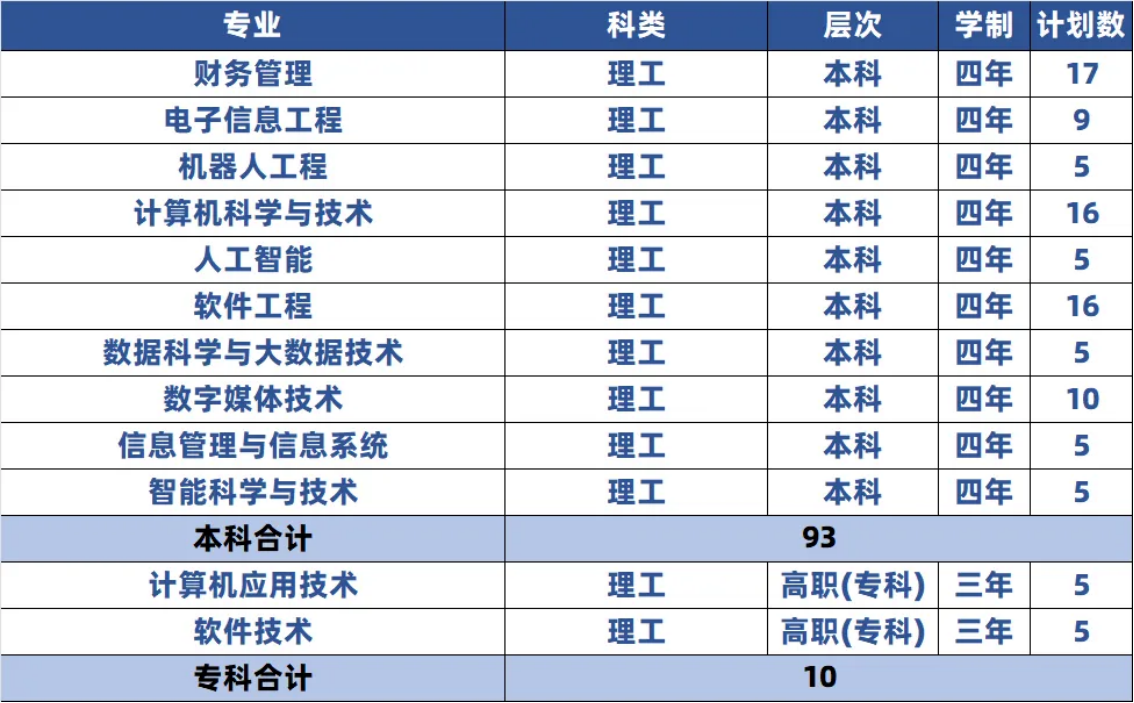 | 专业 | 科类 | 层次 | 学制 | 计划数 |
|---|---|---|---|---|
| 财务管理 | 理工 | 本科 | 四年 | 17 |
| 电子信息工程 | 理工 | 本科 | 四年 | 9 |
| 机器人工程 | 理工 | 本科 | 四年 | 5 |
| 计算机科学与技术 | 理工 | 本科 | 四年 | 16 |
| 人工智能 | 理工 | 本科 | 四年 | 5 |
| 软件工程 | 理工 | 本科 | 四年 | 16 |
| 数据科学与大数据技术 | 理工 | 本科 | 四年 | 5 |
| 数字媒体技术 | 理工 | 本科 | 四年 | 10 |
| 信息管理与信息系统 | 理工 | 本科 | 四年 | 5 |
| 智能科学与技术 | 理工 | 本科 | 四年 | 5 |
| 本科合计 | 93 | | | |
| 计算机应用技术 | 理工 | 高职(专科) | 三年 | 5 |
| 软件技术 | 理工 | 高职(专科) | 三年 | 5 |
| 专科合计 | 10 | | | |